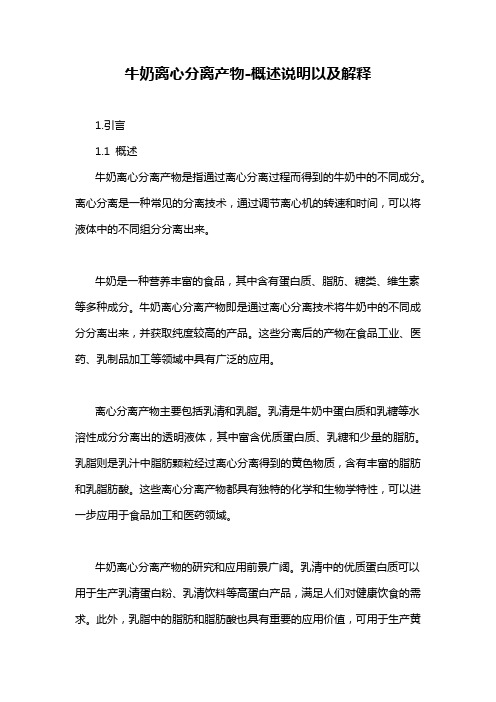 牛奶离心分离产物-概述说明以及解释

1.引言

1.1 概述

牛奶离心分离产物是指通过离心分离过程而得到的牛奶中的不同成分。离心分离是一种常见的分离技术，通过调节离心机的转速和时间，可以将液体中的不同组分分离出来。

牛奶是一种营养丰富的食品，其中含有蛋白质、脂肪、糖类、维生素等多种成分。牛奶离心分离产物即是通过离心分离技术将牛奶中的不同成分分离出来，并获取纯度较高的产品。这些分离后的产物在食品工业、医药、乳制品加工等领域中具有广泛的应用。

离心分离产物主要包括乳清和乳脂。乳清是牛奶中蛋白质和乳糖等水溶性成分分离出的透明液体，其中富含优质蛋白质、乳糖和少量的脂肪。乳脂则是乳汁中脂肪颗粒经过离心分离得到的黄色物质，含有丰富的脂肪和乳脂肪酸。这些离心分离产物都具有独特的化学和生物学特性，可以进一步应用于食品加工和医药领域。

牛奶离心分离产物的研究和应用前景广阔。乳清中的优质蛋白质可以用于生产乳清蛋白粉、乳清饮料等高蛋白产品，满足人们对健康饮食的需求。此外，乳脂中的脂肪和脂肪酸也具有重要的应用价值，可用于生产黄